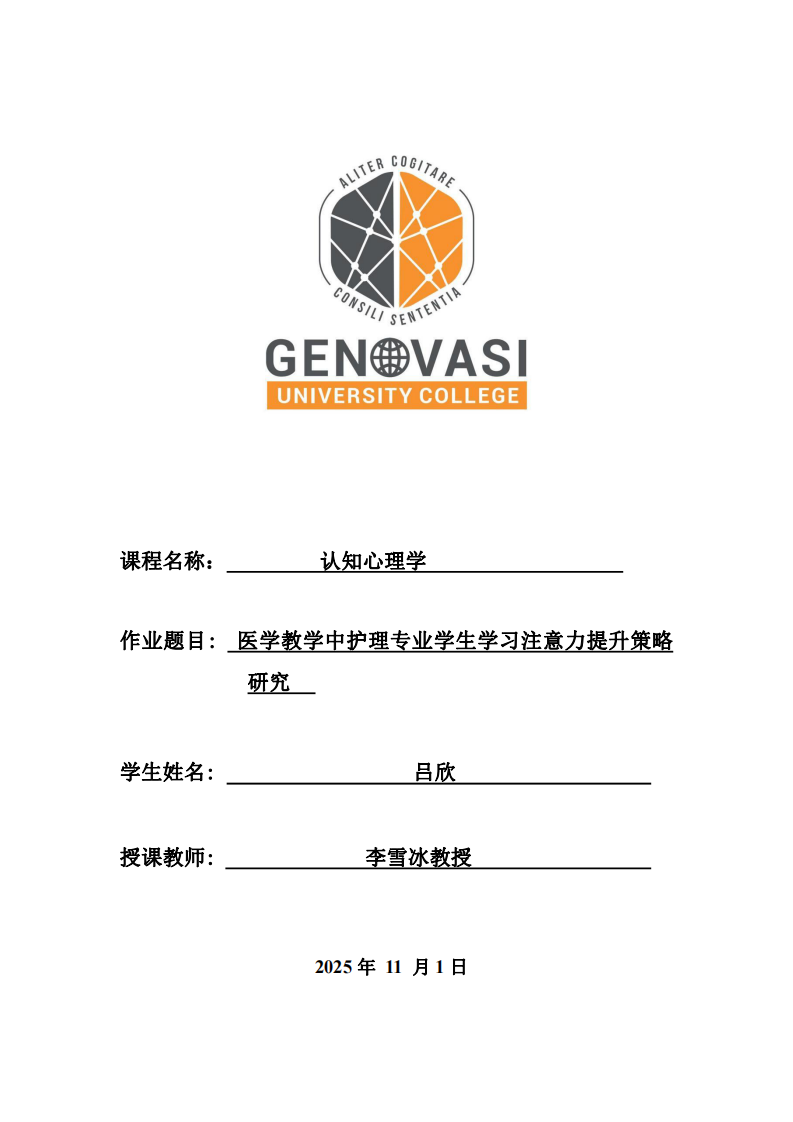 ALITER COGITARE
CONSILI SENTENTIA
GENOVASI
UNIVERSITY COLLEGE

课程名称： 认知心理学

作业题目： 医学教学中护理专业学生学习注意力提升策略研究

学生姓名： 吕欣

授课教师： 李雪冰教授

2025 年 11 月 1 日